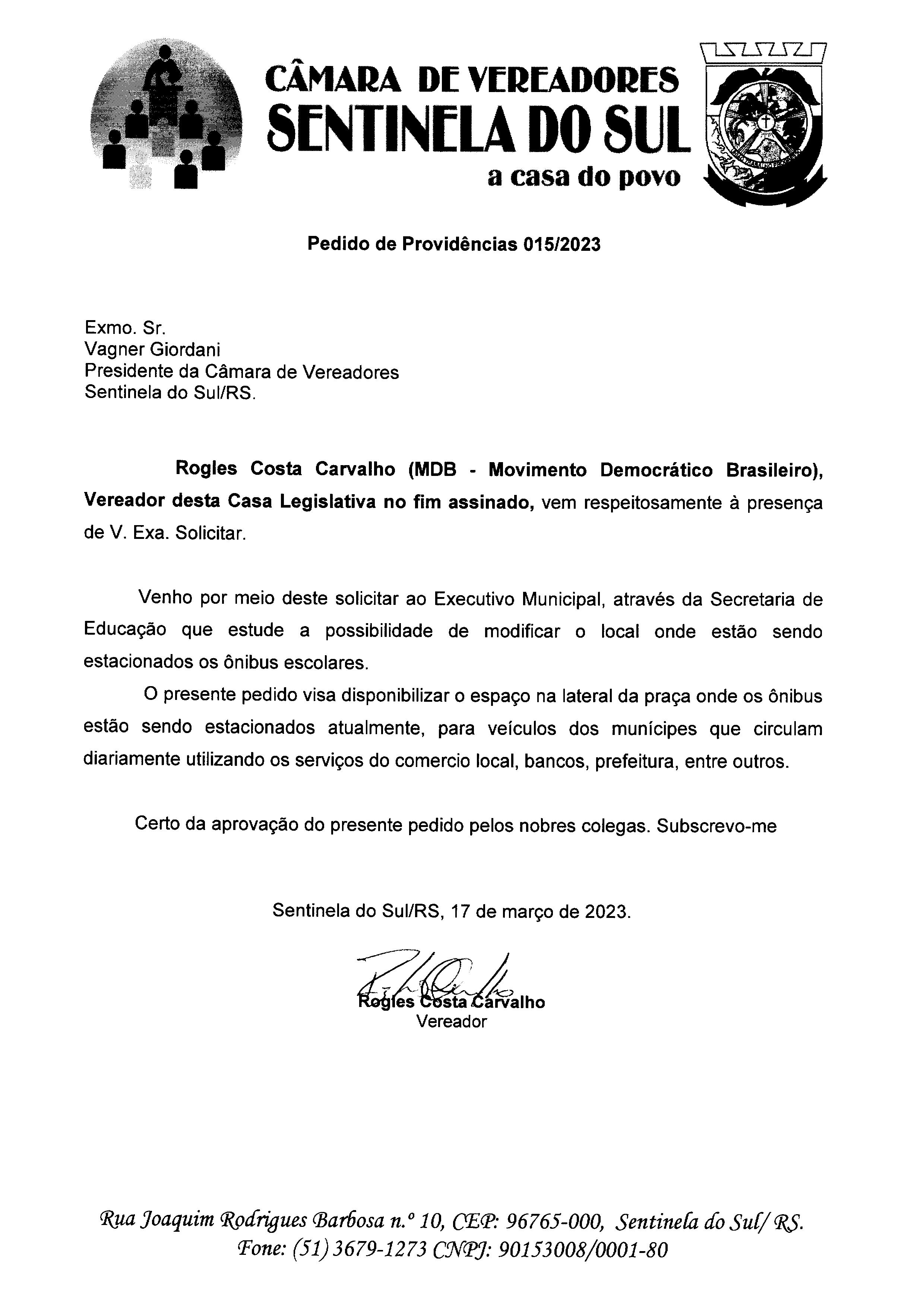 CÂMARA DE VEREADORES
SENTINELA DO SUL
a casa do povo

Pedido de Providências 015/2023

Exmo. Sr.
Vagner Giordani
Presidente da Câmara de Vereadores
Sentinela do Sul/RS.

Rogles Costa Carvalho (MDB - Movimento Democrático Brasileiro), Vereador desta Casa Legislativa no fim assinado, vem respeitosamente à presença de V. Exa. Solicitar.

Venho por meio deste solicitar ao Executivo Municipal, através da Secretaria de Educação que estude a possibilidade de modificar o local onde estão sendo estacionados os ônibus escolares.

O presente pedido visa disponibilizar o espaço na lateral da praça onde os ônibus estão sendo estacionados atualmente, para veículos dos munícipes que circulam diariamente utilizando os serviços do comercio local, bancos, prefeitura, entre outros.

Certo da aprovação do presente pedido pelos nobres colegas. Subscrevo-me

Sentinela do Sul/RS, 17 de março de 2023.

Rogles Costa Carvalho
Vereador

Rua Joaquim Rodrigues Barbosa n.º 10, CEP: 96765-000, Sentinela do Sul/ RS.
Fone: (51) 3679-1273 CNPJ: 90153008/0001-80